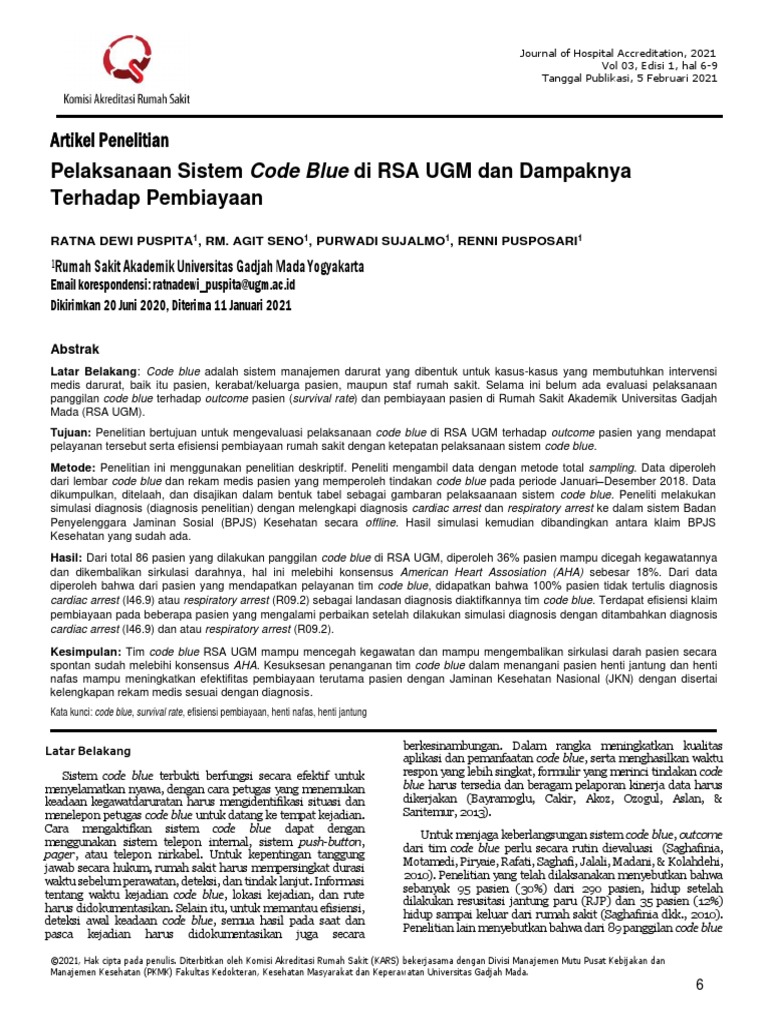 Komisi Akreditasi Rumah Sakit

Journal of Hospital Accreditation, 2021
Vol 03, Edisi 1, hal 6-9
Tanggal Publikasi, 5 Februari 2021

Artikel Penelitian

Pelaksanaan Sistem Code Blue di RSA UGM dan Dampaknya Terhadap Pembiayaan

RATNA DEWI PUSPITA$^1$, RM. AGIT SENO$^1$, PURWADI SUJALMO$^1$, RENNI PUSPOSARI$^1$

$^1$Rumah Sakit Akademik Universitas Gadjah Mada Yogyakarta
Email korespondensi: ratnadewi_puspita@ugm.ac.id
Dikirimkan 20 Juni 2020, Diterima 11 Januari 2021

Abstrak

Latar Belakang: Code blue adalah sistem manajemen darurat yang dibentuk untuk kasus-kasus yang membutuhkan intervensi medis darurat, baik itu pasien, kerabat/keluarga pasien, maupun staf rumah sakit. Selama ini belum ada evaluasi pelaksanaan panggilan code blue terhadap outcome pasien (survival rate) dan pembiayaan pasien di Rumah Sakit Akademik Universitas Gadjah Mada (RSA UGM).

Tujuan: Penelitian bertujuan untuk mengevaluasi pelaksanaan code blue di RSA UGM terhadap outcome pasien yang mendapat pelayanan tersebut serta efisiensi pembiayaan rumah sakit dengan ketepatan pelaksanaan sistem code blue.

Metode: Penelitian ini menggunakan penelitian deskriptif. Peneliti mengambil data dengan metode total sampling. Data diperoleh dari lembar code blue dan rekam medis pasien yang memperoleh tindakan code blue pada periode Januari–Desember 2018. Data dikumpulkan, ditelaah, dan disajikan dalam bentuk tabel sebagai gambaran pelaksaanaan sistem code blue. Peneliti melakukan simulasi diagnosis (diagnosis penelitian) dengan melengkapi diagnosis cardiac arrest dan respiratory arrest ke dalam sistem Badan Penyelenggara Jaminan Sosial (BPJS) Kesehatan secara offline. Hasil simulasi kemudian dibandingkan antara klaim BPJS Kesehatan yang sudah ada.

Hasil: Dari total 86 pasien yang dilakukan panggilan code blue di RSA UGM, diperoleh 36% pasien mampu dicegah kegawatannya dan dikembalikan sirkulasi darahnya, hal ini melebihi konsensus American Heart Assosiation (AHA) sebesar 18%. Dari data diperoleh bahwa dari pasien yang mendapatkan pelayanan tim code blue, didapatkan bahwa 100% pasien tidak tertulis diagnosis cardiac arrest (I46.9) atau respiratory arrest (R09.2) sebagai landasan diagnosis diaktifkannya tim code blue. Terdapat efisiensi klaim pembiayaan pada beberapa pasien yang mengalami perbaikan setelah dilakukan simulasi diagnosis dengan ditambahkan diagnosis cardiac arrest (I46.9) dan atau respiratory arrest (R09.2).

Kesimpulan: Tim code blue RSA UGM mampu mencegah kegawatan dan mampu mengembalikan sirkulasi darah pasien secara spontan sudah melebihi konsensus AHA. Kesuksesan penanganan tim code blue dalam menangani pasien henti jantung dan henti nafas mampu meningkatkan efektifitas pembiayaan terutama pasien dengan Jaminan Kesehatan Nasional (JKN) dengan disertai kelengkapan rekam medis sesuai dengan diagnosis.

Kata kunci: code blue, survival rate, efisiensi pembiayaan, henti nafas, henti jantung

Latar Belakang

Sistem code blue terbukti berfungsi secara efektif untuk menyelamatkan nyawa, dengan cara petugas yang menemukan keadaan kegawatdaruratan harus mengidentifikasi situasi dan menelepon petugas code blue untuk datang ke tempat kejadian. Cara mengaktifkan sistem code blue dapat dengan menggunakan sistem telepon internal, sistem push-button, pager, atau telepon nirkabel. Untuk kepentingan tanggung jawab secara hukum, rumah sakit harus mempersingkat durasi waktu sebelum perawatan, deteksi, dan tindak lanjut. Informasi tentang waktu kejadian code blue, lokasi kejadian, dan rute harus didokumentasikan. Selain itu, untuk memantau efisiensi, deteksi awal keadaan code blue, semua hasil pada saat dan pasca kejadian harus didokumentasikan juga secara berkesinambungan. Dalam rangka meningkatkan kualitas aplikasi dan pemanfaatan code blue, serta menghasilkan waktu respon yang lebih singkat, formulir yang merinci tindakan code blue harus tersedia dan beragam pelaporan kinerja data harus dikerjakan (Bayramoglu, Cakir, Akoz, Ozogul, Aslan, & Saritemur, 2013).

Untuk menjaga keberlangsungan sistem code blue, outcome dari tim code blue perlu secara rutin dievaluasi (Saghafinia, Motamedi, Piryaie, Rafati, Saghafi, Jalali, Madani, & Kolahdehi, 2010). Penelitian yang telah dilaksanakan menyebutkan bahwa sebanyak 95 pasien (30%) dari 290 pasien, hidup setelah dilakukan resusitasi jantung paru (RJP) dan 35 pasien (12%) hidup sampai keluar dari rumah sakit (Saghafinia dkk., 2010). Penelitian lain menyebutkan bahwa dari 89 panggilan code blue

©2021, Hak cipta pada penulis. Diterbitkan oleh Komisi Akreditasi Rumah Sakit (KARS) bekerjasama dengan Divisi Manajemen Mutu Pusat Kebijakan dan Manajemen Kesehatan (PKMK) Fakultas Kedokteran, Kesehatan Masyarakat dan Keperawatan Universitas Gadjah Mada.

6